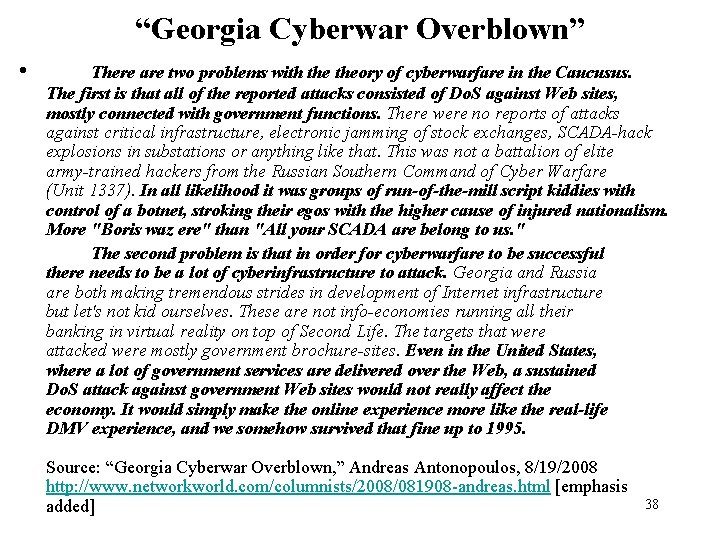 “Georgia Cyberwar Overblown”

• There are two problems with the theory of cyberwarfare in the Caucusus. The first is that all of the reported attacks consisted of DoS against Web sites, mostly connected with government functions. There were no reports of attacks against critical infrastructure, electronic jamming of stock exchanges, SCADA-hack explosions in substations or anything like that. This was not a battalion of elite army-trained hackers from the Russian Southern Command of Cyber Warfare (Unit 1337). In all likelihood it was groups of run-of-the-mill script kiddies with control of a botnet, stroking their egos with the higher cause of injured nationalism. More "Boris waz ere" than "All your SCADA are belong to us."

The second problem is that in order for cyberwarfare to be successful there needs to be a lot of cyberinfrastructure to attack. Georgia and Russia are both making tremendous strides in development of Internet infrastructure but let's not kid ourselves. These are not info-economies running all their banking in virtual reality on top of Second Life. The targets that were attacked were mostly government brochure-sites. Even in the United States, where a lot of government services are delivered over the Web, a sustained DoS attack against government Web sites would not really affect the economy. It would simply make the online experience more like the real-life DMV experience, and we somehow survived that fine up to 1995.

Source: “Georgia Cyberwar Overblown,” Andreas Antonopoulos, 8/19/2008 http://www.networkworld.com/columnists/2008/081908-andreas.html [emphasis added]

38